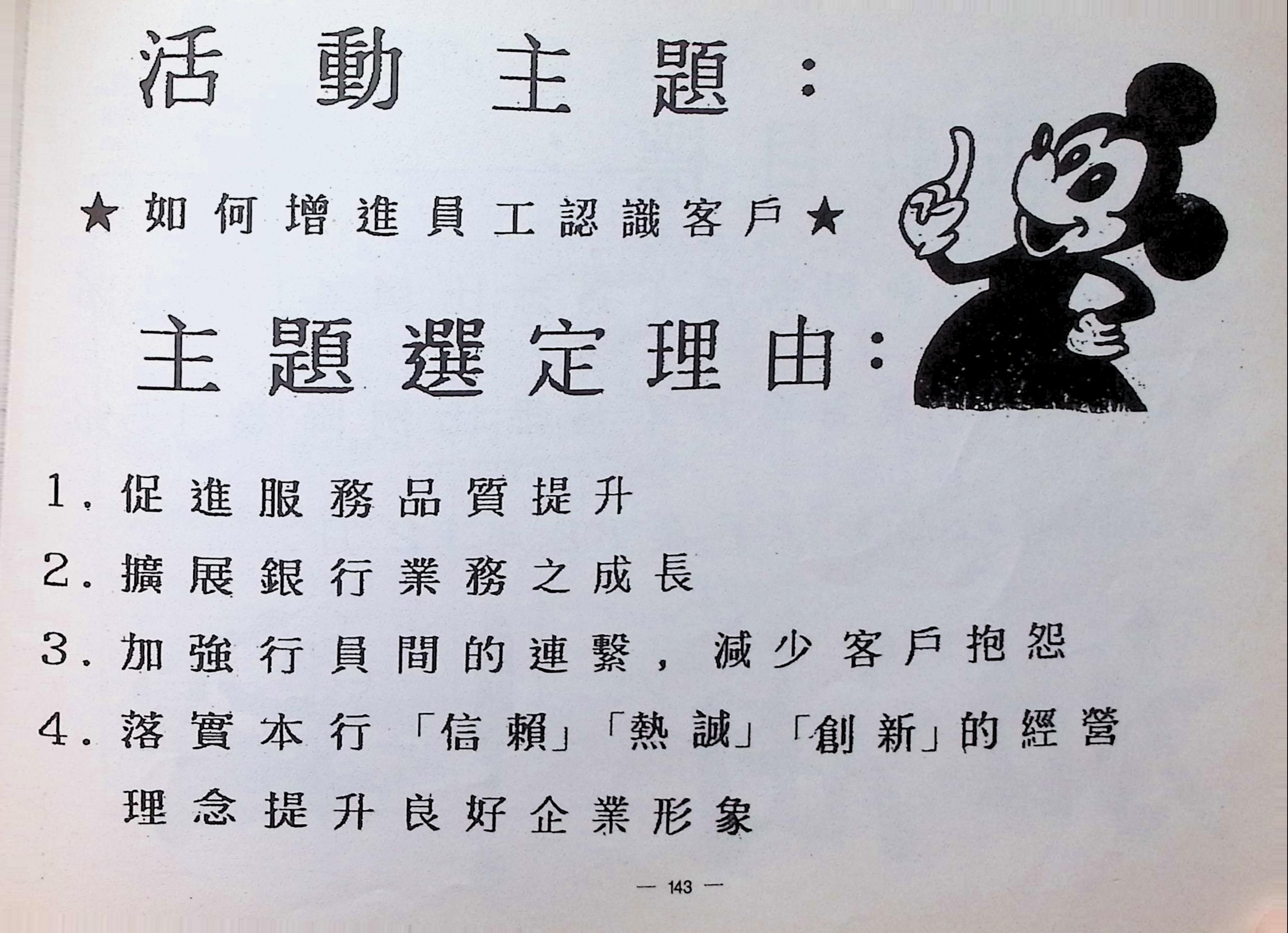 活動主題：

★如何增進員工認識客戶★

主題選定理由：

1.促進服務品質提升

2.擴展銀行業務之成長

3.加強行員間的連繫，減少客戶抱怨

4.落實本行「信賴」「熱誠」「創新」的經營理念提升良好企業形象

— 143 —